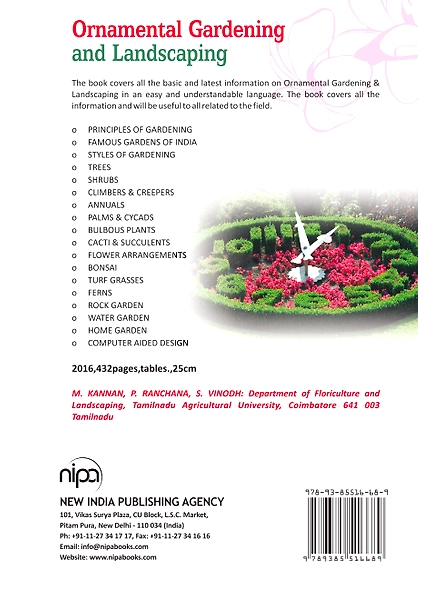 Ornamental Gardening and Landscaping

The book covers all the basic and latest information on Ornamental Gardening & Landscaping in an easy and understandable language. The book covers all the information and will be useful to all related to the field.

o PRINCIPLES OF GARDENING
o FAMOUS GARDENS OF INDIA
o STYLES OF GARDENING
o TREES
o SHRUBS
o CLIMBERS & CREEPERS
o ANNUALS
o PALMS & CYCADS
o BULBOUS PLANTS
o CACTI & SUCCULENTS
o FLOWER ARRANGEMENTS
o BONSAI
o TURF GRASSES
o FERNS
o ROCK GARDEN
o WATER GARDEN
o HOME GARDEN
o COMPUTER AIDED DESIGN

2016,432pages,tables.,25cm

M. KANNAN, P. RANCHANA, S. VINODH: Department of Floriculture and Landscaping, Tamilnadu Agricultural University, Coimbatore 641 003 Tamilnadu

nipa
NEW INDIA PUBLISHING AGENCY
101, Vikas Surya Plaza, CU Block, L.S.C. Market, Pitam Pura, New Delhi - 110 034 (India)
Ph: +91-11-27 34 17 17, Fax: +91-11-27 34 16 16
Email: info@nipabooks.com
Website: www.nipabooks.com

978-93-85516-68-9
9 789385 516689